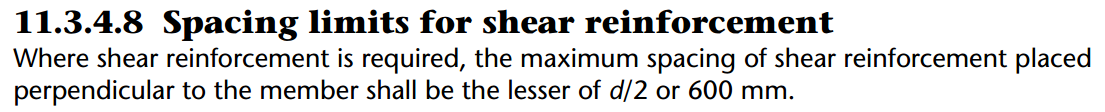 11.3.4.8 Spacing limits for shear reinforcement

Where shear reinforcement is required, the maximum spacing of shear reinforcement placed perpendicular to the member shall be the lesser of $d/2$ or 600 mm.